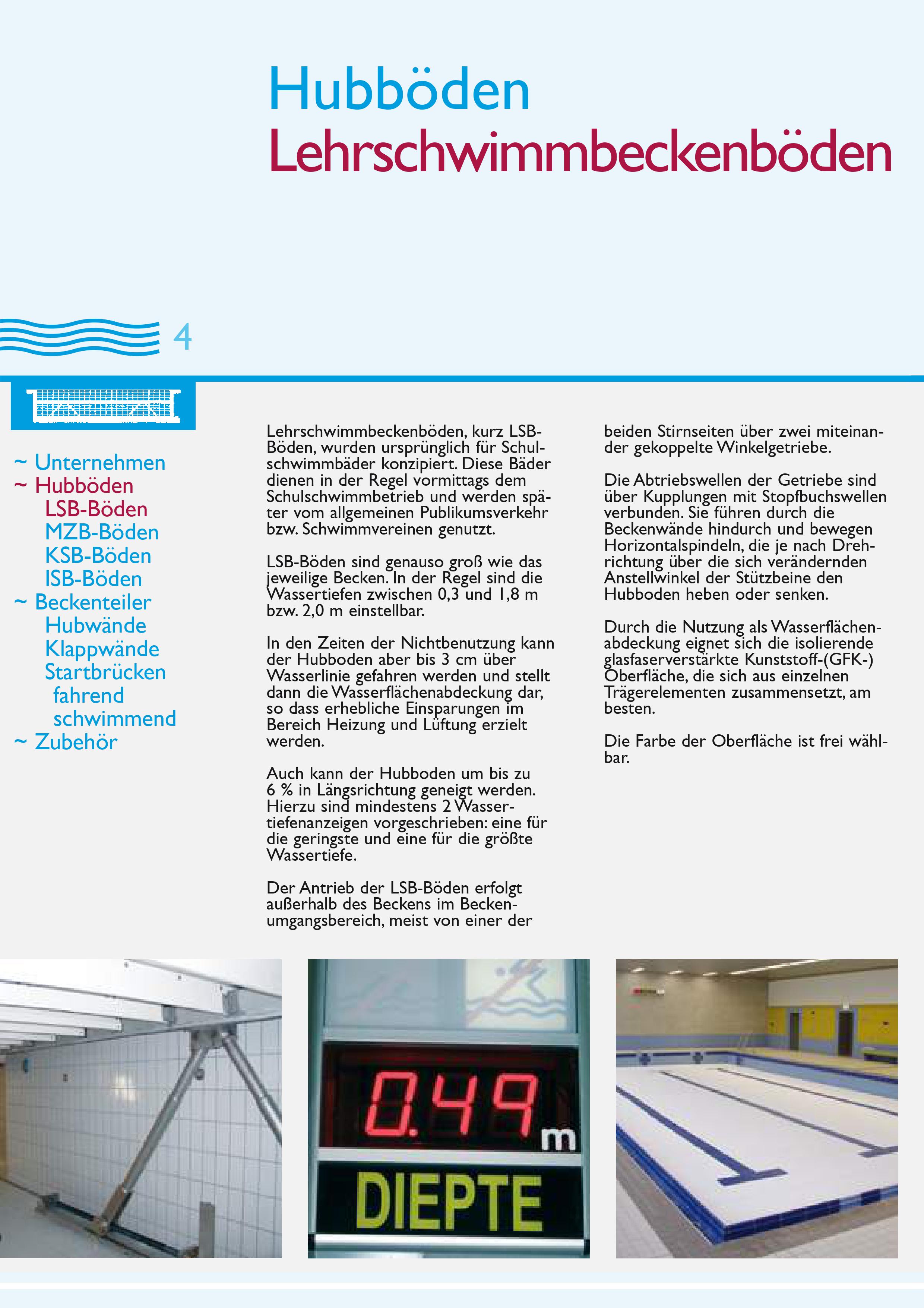 Hubböden
Lehrschwimmbeckenböden

4

~ Unternehmen
~ Hubböden
LSB-Böden
MZB-Böden
KSB-Böden
ISB-Böden
~ Beckenteiler
Hubwände
Klappwände
Startbrücken
fahrend
schwimmend
~ Zubehör

Lehrschwimmbeckenböden, kurz LSB-Böden, wurden ursprünglich für Schulschwimmbäder konzipiert. Diese Bäder dienen in der Regel vormittags dem Schulschwimmbetrieb und werden später vom allgemeinen Publikumsverkehr bzw. Schwimmvereinen genutzt.

LSB-Böden sind genauso groß wie das jeweilige Becken. In der Regel sind die Wassertiefen zwischen 0,3 und 1,8 m bzw. 2,0 m einstellbar.

In den Zeiten der Nichtbenutzung kann der Hubboden aber bis 3 cm über Wasserlinie gefahren werden und stellt dann die Wasserflächenabdeckung dar, so dass erhebliche Einsparungen im Bereich Heizung und Lüftung erzielt werden.

Auch kann der Hubboden um bis zu 6 % in Längsrichtung geneigt werden. Hierzu sind mindestens 2 Wassertiefenanzeigen vorgeschrieben: eine für die geringste und eine für die größte Wassertiefe.

Der Antrieb der LSB-Böden erfolgt außerhalb des Beckens im Beckenumgangsbereich, meist von einer der beiden Stirnseiten über zwei miteinander gekoppelte Winkelgetriebe.

Die Abtriebswellen der Getriebe sind über Kupplungen mit Stopfbuchswellen verbunden. Sie führen durch die Beckenwände hindurch und bewegen Horizontalspindeln, die je nach Drehrichtung über die sich verändernden Anstellwinkel der Stützbeine den Hubboden heben oder senken.

Durch die Nutzung als Wasserflächenabdeckung eignet sich die isolierende glasfaserverstärkte Kunststoff-(GFK-) Oberfläche, die sich aus einzelnen Trägerelementen zusammensetzt, am besten.

Die Farbe der Oberfläche ist frei wählbar.

0.49 m
DIEPTE